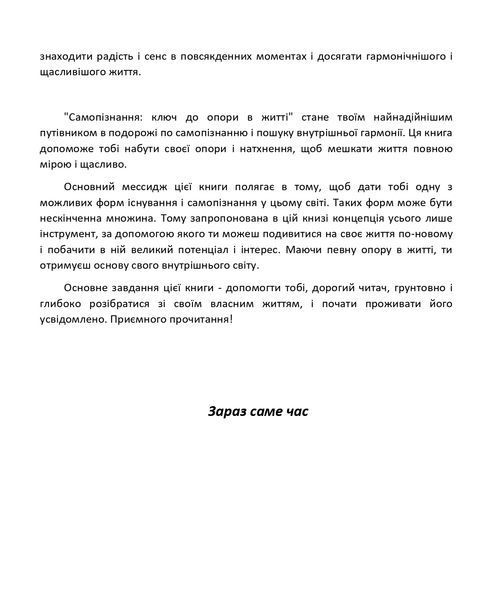 знаходити радість і сенс в повсякденних моментах і досягати гармонічнішого і щасливішого життя.

"Самопізнання: ключ до опори в житті" стане твоїм найнадійнішим путівником в подорожі по самопізнанню і пошуку внутрішньої гармонії. Ця книга допоможе тобі набути своєї опори і натхнення, щоб мешкати життя повною мірою і щасливо.

Основний мессидж цієї книги полягає в тому, щоб дати тобі одну з можливих форм існування і самопізнання у цьому світі. Таких форм може бути нескінченна множина. Тому запропонована в цій книзі концепція усього лише інструмент, за допомогою якого ти можеш подивитися на своє життя по-новому і побачити в ній великий потенціал і інтерес. Маючи певну опору в житті, ти отримуєш основу свого внутрішнього світу.

Основне завдання цієї книги - допомогти тобі, дорогий читач, грунтовно і глибоко розібратися зі своїм власним життям, і почати проживати його усвідомлено. Приємного прочитання!

Зараз саме час